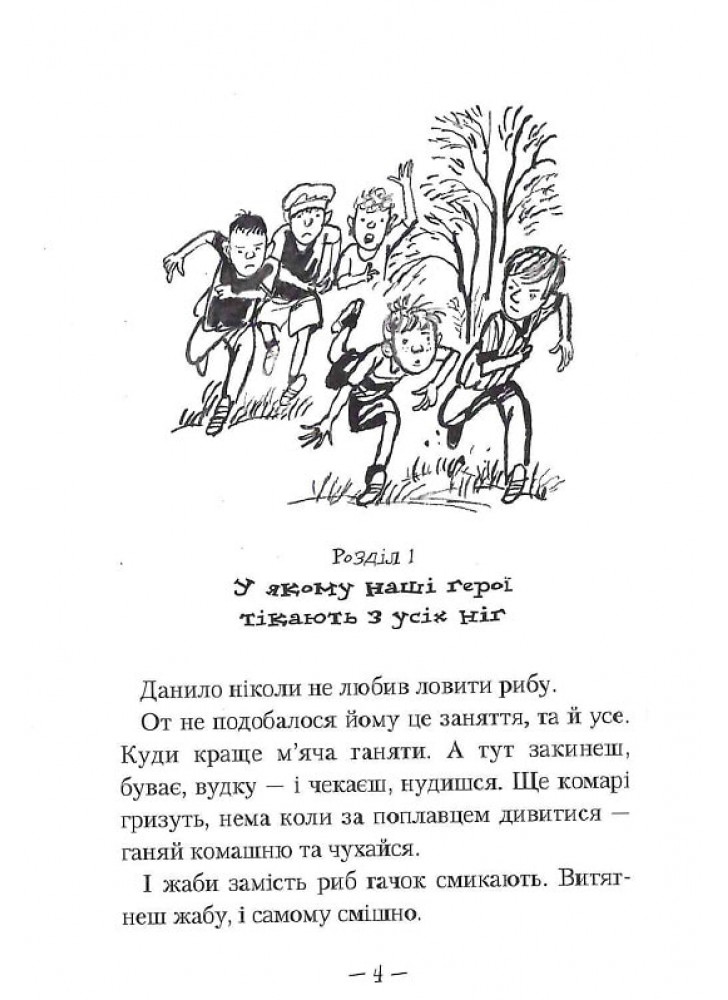 Розділ 1
У якому наші герої тікають з усіх ніг

Данило ніколи не любив ловити рибу.

От не подобалося йому це заняття, та й усе. Куди краще м'яча ганяти. А тут закинеш, буває, вудку — і чекаєш, нудишся. Ще комарі гризуть, нема коли за поплавцем дивитися — ганяй комашню та чухайся.

І жаби замість риб гачок смикають. Витягнеш жабу, і самому смішно.

— 4 —